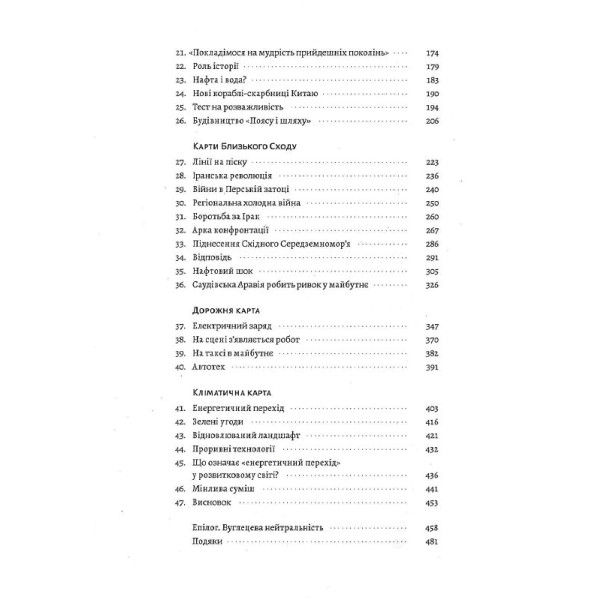 21. «Покладімося на мудрість прийдешніх поколінь» 174
22. Роль історії 179
23. Нафта і вода? 183
24. Нові кораблі-скарбниці Китаю 190
25. Тест на розважливість 194
26. Будівництво «Поясу і шляху» 206

Карти Близького Сходу

27. Лінії на піску 223
28. Іранська революція 236
29. Війни в Перській затоці 240
30. Регіональна холодна війна 250
31. Боротьба за Ірак 260
32. Арка конфронтації 267
33. Піднесення Східного Середземномор'я 286
34. Відповідь 291
35. Нафтовий шок 305
36. Саудівська Аравія робить ривок у майбутнє 326

Дорожня карта

37. Електричний заряд 347
38. На сцені з'являється робот 370
39. На таксі в майбутнє 382
40. Автотех 391

Кліматична карта

41. Енергетичний перехід 403
42. Зелені угоди 416
43. Відновлюваний ландшафт 421
44. Проривні технології 432
45. Що означає «енергетичний перехід» у розвитковому світі? 436
46. Мінлива суміш 441
47. Висновок 453

Епілог. Вуглецева нейтральність 458
Подяки 481